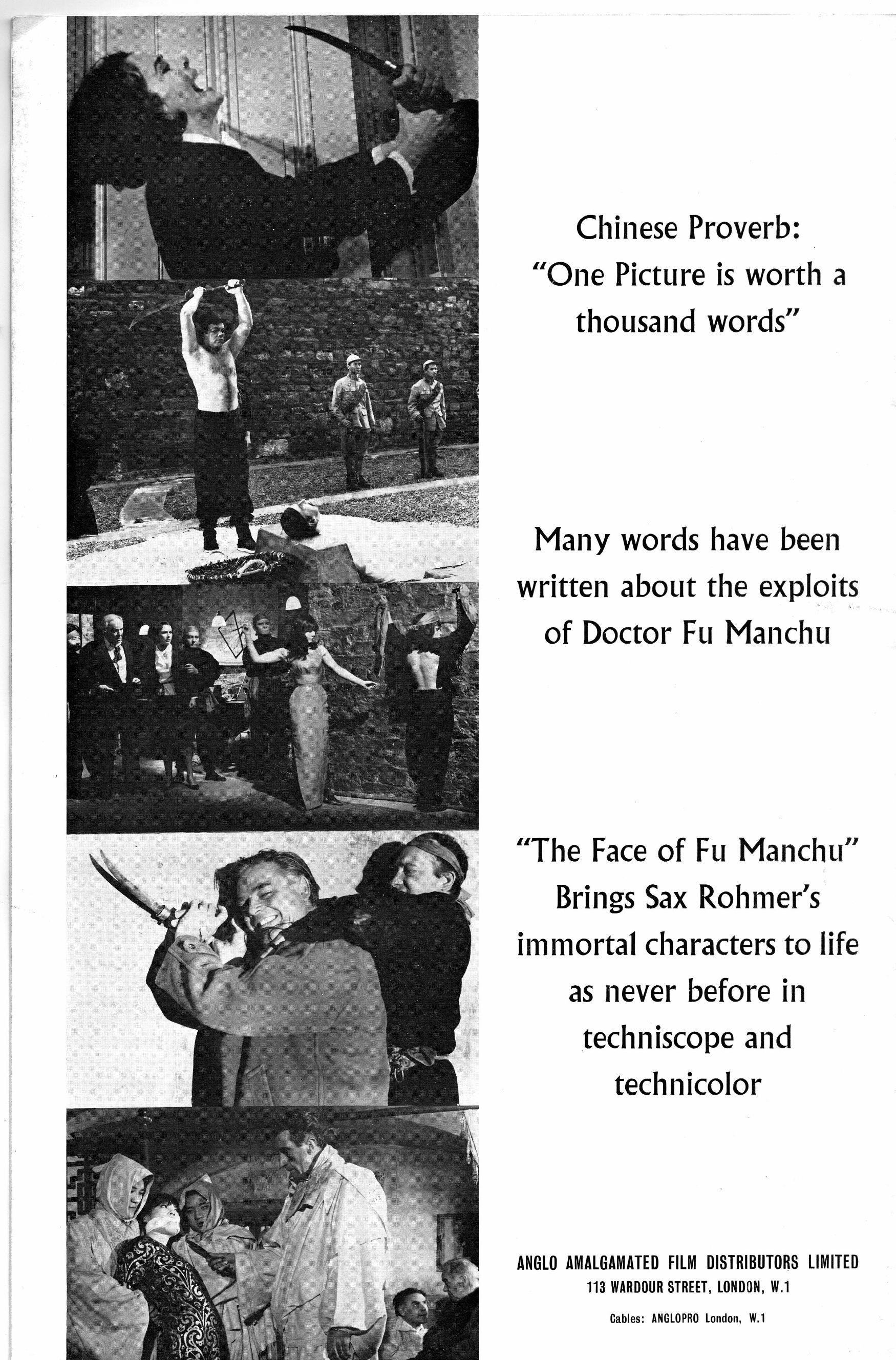 Chinese Proverb:
"One Picture is worth a thousand words"

Many words have been written about the exploits of Doctor Fu Manchu

"The Face of Fu Manchu" Brings Sax Rohmer's immortal characters to life as never before in techniscope and technicolor

ANGLO AMALGAMATED FILM DISTRIBUTORS LIMITED
113 WARDOUR STREET, LONDON, W.1
Cables: ANGLOPRO London, W.1